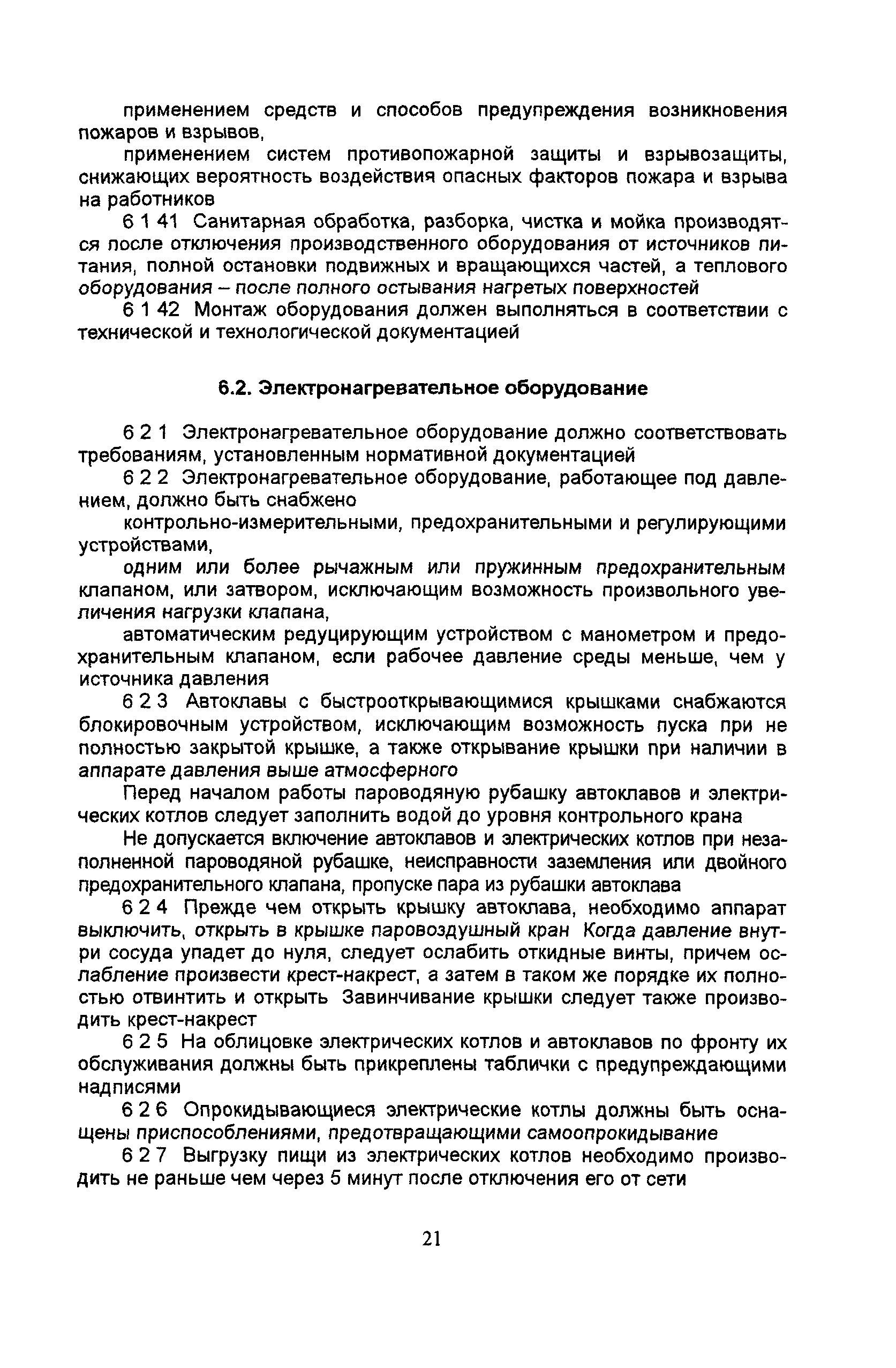 применением средств и способов предупреждения возникновения пожаров и взрывов,

применением систем противопожарной защиты и взрывозащиты, снижающих вероятность воздействия опасных факторов пожара и взрыва на работников

6 1 41 Санитарная обработка, разборка, чистка и мойка производятся после отключения производственного оборудования от источников питания, полной остановки подвижных и вращающихся частей, а теплового оборудования – после полного остывания нагретых поверхностей

6 1 42 Монтаж оборудования должен выполняться в соответствии с технической и технологической документацией

6.2. Электронагревательное оборудование

6 2 1 Электронагревательное оборудование должно соответствовать требованиям, установленным нормативной документацией

6 2 2 Электронагревательное оборудование, работающее под давлением, должно быть снабжено

контрольно-измерительными, предохранительными и регулирующими устройствами,

одним или более рычажным или пружинным предохранительным клапаном, или затвором, исключающим возможность произвольного увеличения нагрузки клапана,

автоматическим редуцирующим устройством с манометром и предохранительным клапаном, если рабочее давление среды меньше, чем у источника давления

6 2 3 Автоклавы с быстрооткрывающимися крышками снабжаются блокировочным устройством, исключающим возможность пуска при не полностью закрытой крышке, а также открывание крышки при наличии в аппарате давления выше атмосферного

Перед началом работы пароводяную рубашку автоклавов и электрических котлов следует заполнить водой до уровня контрольного крана

Не допускается включение автоклавов и электрических котлов при незаполненной пароводяной рубашке, неисправности заземления или двойного предохранительного клапана, пропуске пара из рубашки автоклава

6 2 4 Прежде чем открыть крышку автоклава, необходимо аппарат выключить, открыть в крышке паровоздушный кран Когда давление внутри сосуда упадет до нуля, следует ослабить откидные винты, причем ослабление произвести крест-накрест, а затем в таком же порядке их полностью отвинтить и открыть Завинчивание крышки следует также производить крест-накрест

6 2 5 На облицовке электрических котлов и автоклавов по фронту их обслуживания должны быть прикреплены таблички с предупреждающими надписями

6 2 6 Опрокидывающиеся электрические котлы должны быть оснащены приспособлениями, предотвращающими самоопрокидывание

6 2 7 Выгрузку пищи из электрических котлов необходимо производить не раньше чем через 5 минут после отключения его от сети

21